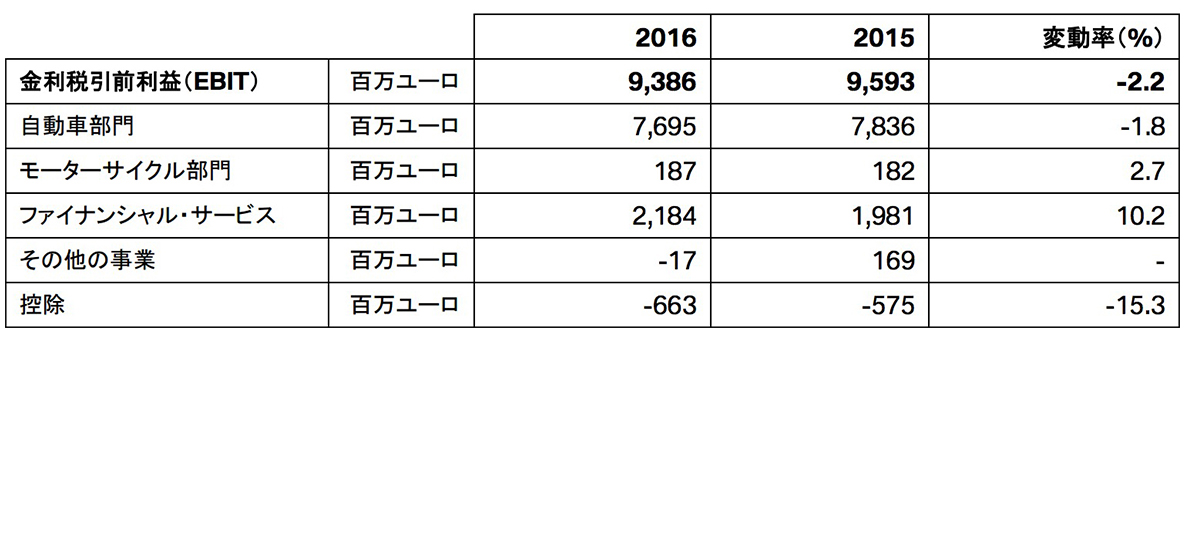 | | | 2016 | 2015 | 変動率(%) |
|---|---|---|---|---|
| 金利税引前利益(EBIT) | 百万ユーロ | 9,386 | 9,593 | -2.2 |
| 自動車部門 | 百万ユーロ | 7,695 | 7,836 | -1.8 |
| モーターサイクル部門 | 百万ユーロ | 187 | 182 | 2.7 |
| ファイナンシャル・サービス | 百万ユーロ | 2,184 | 1,981 | 10.2 |
| その他の事業 | 百万ユーロ | -17 | 169 | - |
| 控除 | 百万ユーロ | -663 | -575 | -15.3 |